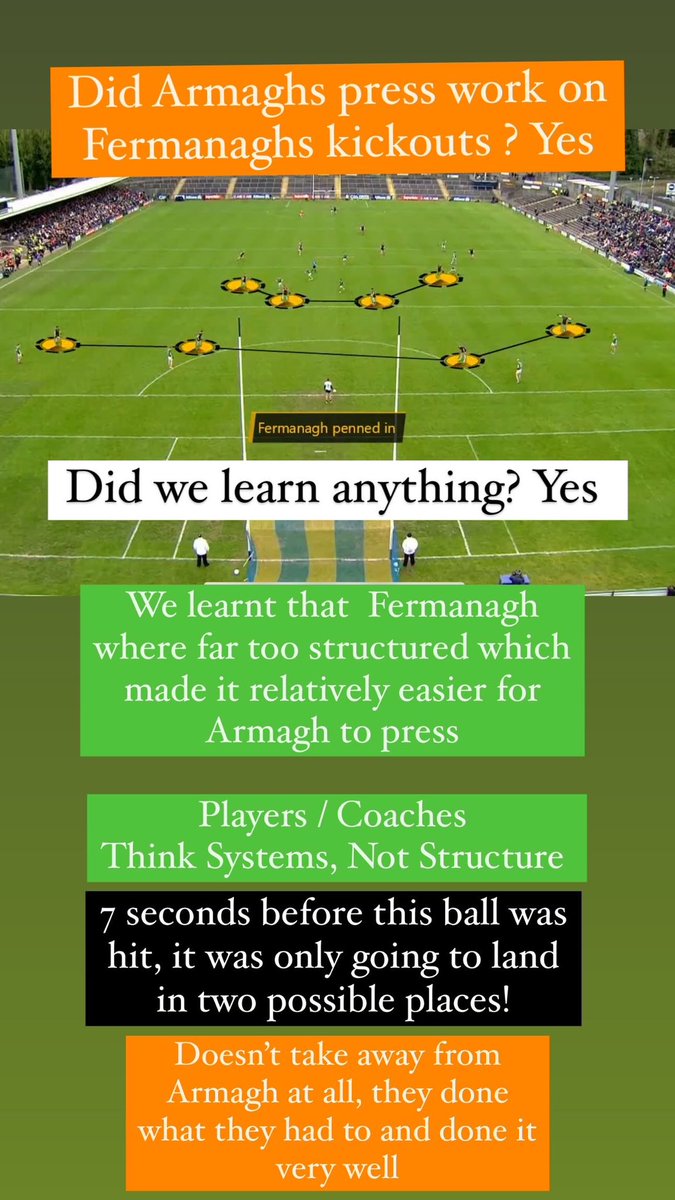 Did Armaghs press work on Fermanaghs kickouts ? Yes

Fermanagh penned in

Did we learn anything? Yes

We learnt that Fermanagh where far too structured which made it relatively easier for Armagh to press

Players / Coaches
Think Systems, Not Structure

7 seconds before this ball was hit, it was only going to land in two possible places!

Doesn't take away from Armagh at all, they done what they had to and done it very well